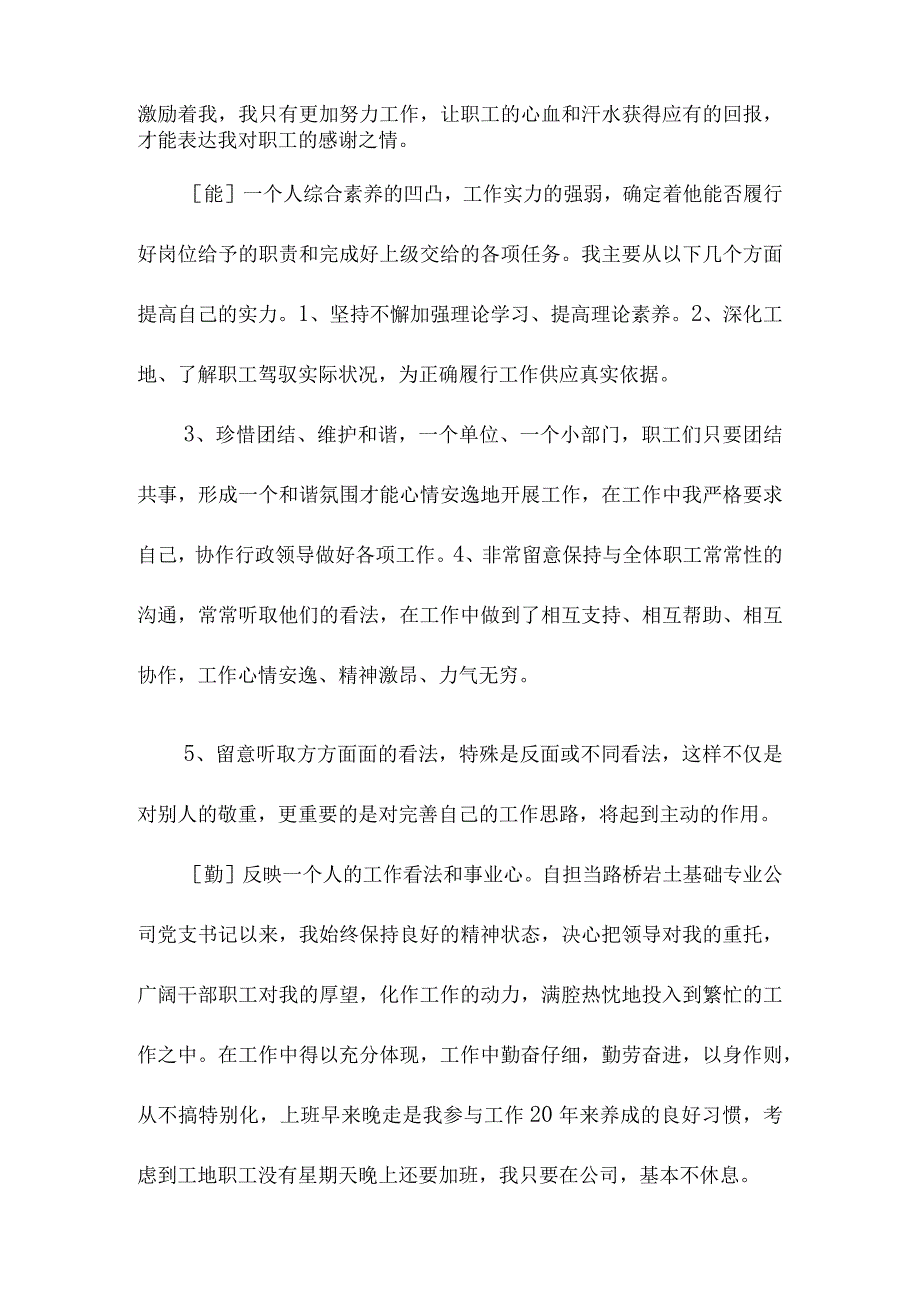 激励着我，我只有更加努力工作，让职工的心血和汗水获得应有的回报，才能表达我对职工的感谢之情。

［能］一个人综合素养的凹凸，工作实力的强弱，确定着他能否履行好岗位给予的职责和完成好上级交给的各项任务。我主要从以下几个方面提高自己的实力。1、坚持不懈加强理论学习、提高理论素养。2、深化工地、了解职工驾驭实际状况，为正确履行工作供应真实依据。

3、珍惜团结、维护和谐，一个单位、一个小部门，职工们只要团结共事，形成一个和谐氛围才能心情安逸地开展工作，在工作中我严格要求自己，协作行政领导做好各项工作。4、非常留意保持与全体职工常常性的沟通，常常听取他们的看法，在工作中做到了相互支持、相互帮助、相互协作，工作心情安逸、精神激昂、力气无穷。

5、留意听取方方面面的看法，特殊是反面或不同看法，这样不仅是对别人的敬重，更重要的是对完善自己的工作思路，将起到主动的作用。

［勤］反映一个人的工作看法和事业心。自担当路桥岩土基础专业公司党支书记以来，我始终保持良好的精神状态，决心把领导对我的重托，广阔干部职工对我的厚望，化作工作的动力，满腔热忱地投入到繁忙的工作之中。在工作中得以充分体现，工作中勤奋仔细，勤劳奋进，以身作则，从不搞特别化，上班早来晚走是我参与工作20年来养成的良好习惯，考虑到工地职工没有星期天晚上还要加班，我只要在公司，基本不休息。